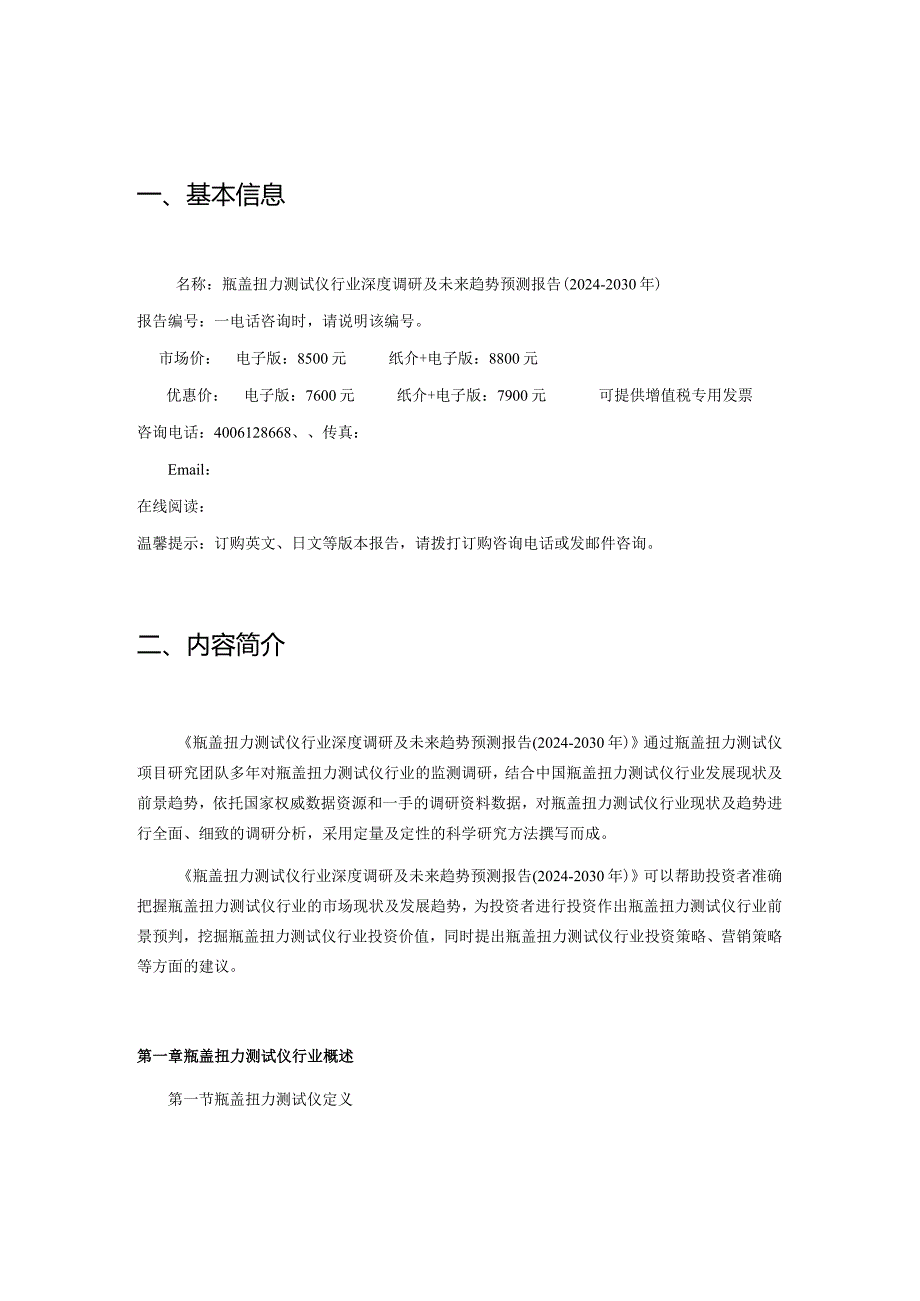 一、基本信息

名称：瓶盖扭力测试仪行业深度调研及未来趋势预测报告(2024-2030年)

报告编号：一电话咨询时，请说明该编号。

市场价：　电子版：8500元　　纸介+电子版：8800元

优惠价：　电子版：7600元　　纸介+电子版：7900元　　可提供增值税专用发票

咨询电话：4006128668、、传真：

Email：

在线阅读：

温馨提示：订购英文、日文等版本报告，请拨打订购咨询电话或发邮件咨询。

二、内容简介

《瓶盖扭力测试仪行业深度调研及未来趋势预测报告(2024-2030年)》通过瓶盖扭力测试仪项目研究团队多年对瓶盖扭力测试仪行业的监测调研，结合中国瓶盖扭力测试仪行业发展现状及前景趋势，依托国家权威数据资源和一手的调研资料数据，对瓶盖扭力测试仪行业现状及趋势进行全面、细致的调研分析，采用定量及定性的科学研究方法撰写而成。

《瓶盖扭力测试仪行业深度调研及未来趋势预测报告(2024-2030年)》可以帮助投资者准确把握瓶盖扭力测试仪行业的市场现状及发展趋势，为投资者进行投资作出瓶盖扭力测试仪行业前景预判，挖掘瓶盖扭力测试仪行业投资价值，同时提出瓶盖扭力测试仪行业投资策略、营销策略等方面的建议。

第一章瓶盖扭力测试仪行业概述

第一节瓶盖扭力测试仪定义